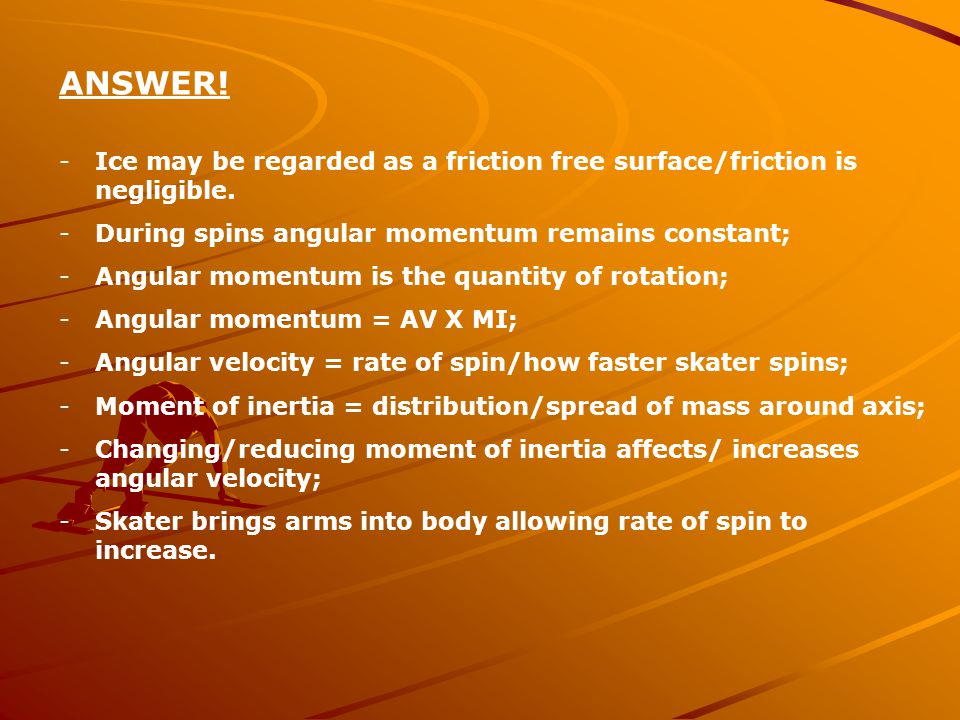 ANSWER!

- Ice may be regarded as a friction free surface/friction is negligible.
- During spins angular momentum remains constant;
- Angular momentum is the quantity of rotation;
- Angular momentum = AV X MI;
- Angular velocity = rate of spin/how faster skater spins;
- Moment of inertia = distribution/spread of mass around axis;
- Changing/reducing moment of inertia affects/ increases angular velocity;
- Skater brings arms into body allowing rate of spin to increase.